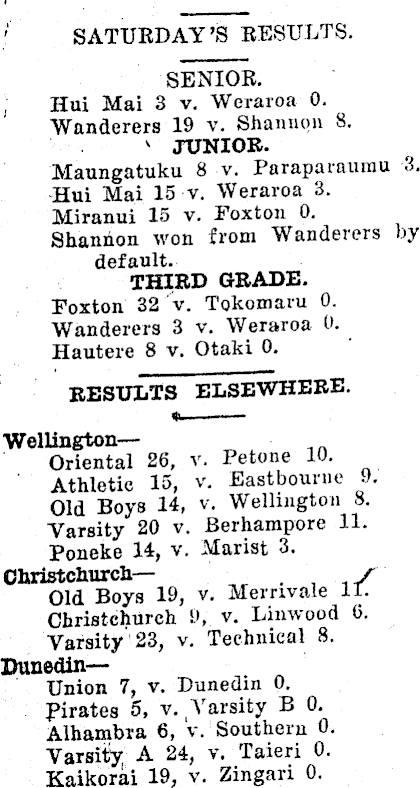 SATURDAY'S RESULTS.

SENIOR.

Hui Mai 3 v. Weraroa 0.
Wanderers 19 v. Shannon 8.

JUNIOR.

Maungatuku 8 v. Paraparaumu 3.
Hui Mai 15 v. Weraroa 3.
Miranui 15 v. Foxton 0.
Shannon won from Wanderers by default.

THIRD GRADE.

Foxton 32 v. Tokomaru 0.
Wanderers 3 v. Weraroa 0.
Hautere 8 v. Otaki 0.

RESULTS ELSEWHERE.

Wellington—
Oriental 26, v. Petone 10.
Athletic 15, v. Eastbourne 9.
Old Boys 14, v. Wellington 8.
Varsity 20 v. Berhampore 11.
Poneke 14, v. Marist 3.

Christchurch—
Old Boys 19, v. Merrivale 11.
Christchurch 9, v. Linwood 6.
Varsity 23, v. Technical 8.

Dunedin—
Union 7, v. Dunedin 0.
Pirates 5, v. Varsity B 0.
Alhambra 6, v. Southern 0.
Varsity A 24, v. Taieri 0.
Kaikorai 19, v. Zingari 0.